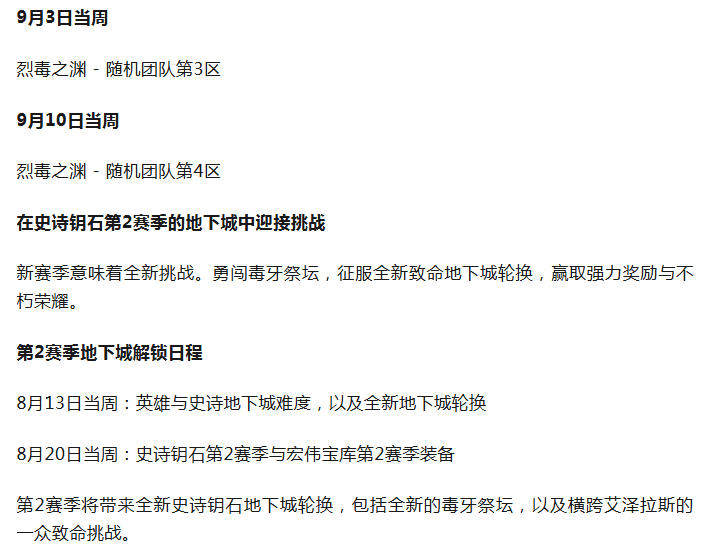 9月3日当周

烈毒之渊 - 随机团队第3区

9月10日当周

烈毒之渊 - 随机团队第4区

在史诗钥石第2赛季的地下城中迎接挑战

新赛季意味着全新挑战。勇闯毒牙祭坛，征服全新致命地下城轮换，赢取强力奖励与不朽荣耀。

第2赛季地下城解锁日程

8月13日当周：英雄与史诗地下城难度，以及全新地下城轮换

8月20日当周：史诗钥石第2赛季与宏伟宝库第2赛季装备

第2赛季将带来全新史诗钥石地下城轮换，包括全新的毒牙祭坛，以及横跨艾泽拉斯的一众致命挑战。